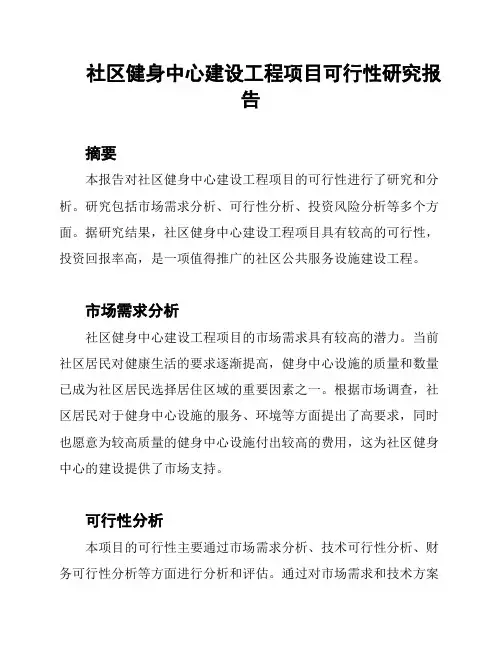 社区健身中心建设工程项目可行性研究报告

摘要

本报告对社区健身中心建设工程项目的可行性进行了研究和分析。研究包括市场需求分析、可行性分析、投资风险分析等多个方面。据研究结果，社区健身中心建设工程项目具有较高的可行性，投资回报率高，是一项值得推广的社区公共服务设施建设工程。

市场需求分析

社区健身中心建设工程项目的市场需求具有较高的潜力。当前社区居民对健康生活的要求逐渐提高，健身中心设施的质量和数量已成为社区居民选择居住区域的重要因素之一。根据市场调查，社区居民对于健身中心设施的服务、环境等方面提出了高要求，同时也愿意为较高质量的健身中心设施付出较高的费用，这为社区健身中心的建设提供了市场支持。

可行性分析

本项目的可行性主要通过市场需求分析、技术可行性分析、财务可行性分析等方面进行分析和评估。通过对市场需求和技术方案